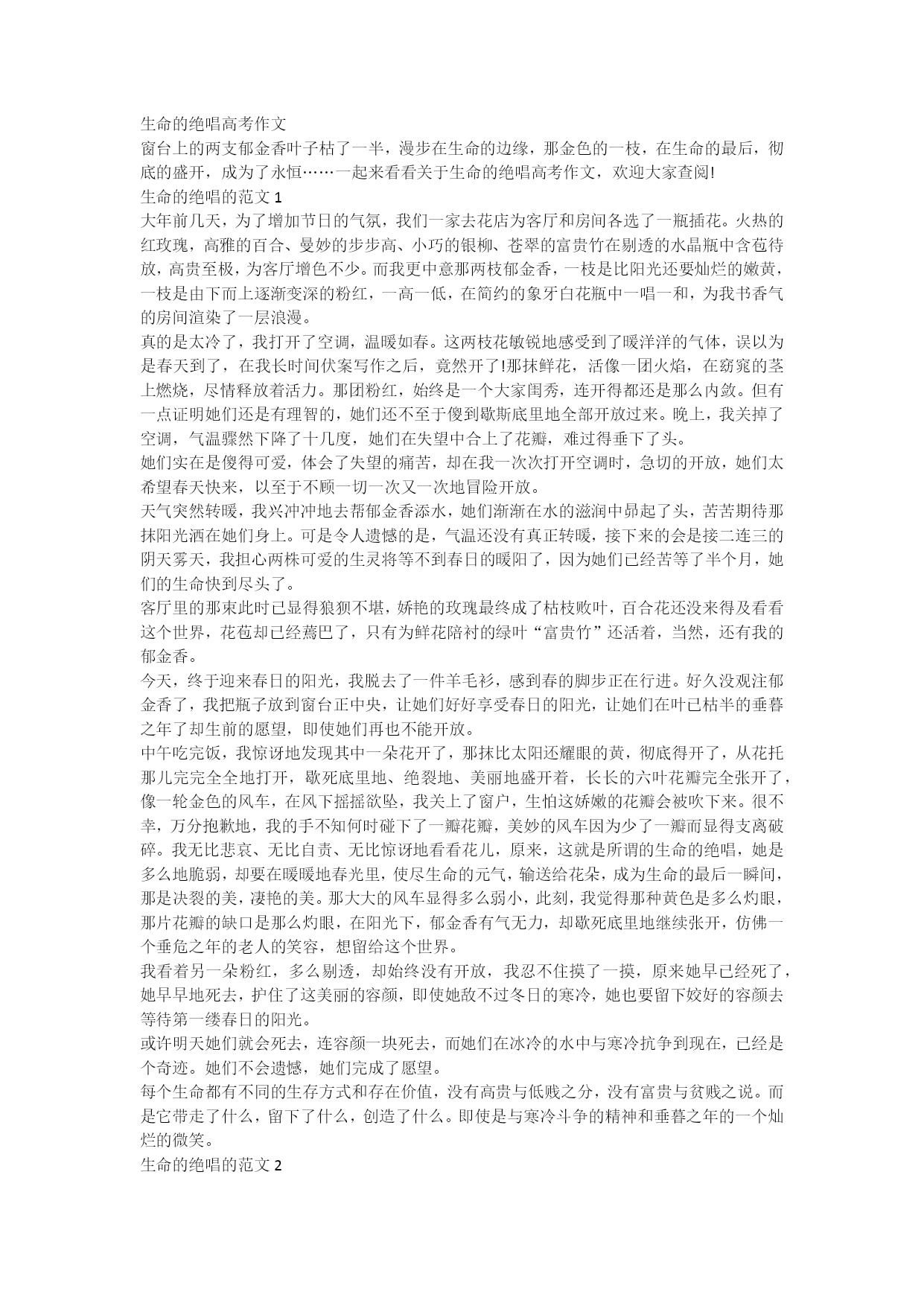 生命的绝唱高考作文

窗台上的两支郁金香叶子枯了一半，漫步在生命的边缘，那金色的一枝，在生命的最后，彻底的盛开，成为了永恒……一起来看看关于生命的绝唱高考作文，欢迎大家查阅!

生命的绝唱的范文 1

大年前几天，为了增加节日的气氛，我们一家去花店为客厅和房间各选了一瓶插花。火热的红玫瑰，高雅的百合、曼妙的步步高、小巧的银柳、苍翠的富贵竹在剔透的水晶瓶中含苞待放，高贵至极，为客厅增色不少。而我更中意那两枝郁金香，一枝是比阳光还要灿烂的嫩黄，一枝是由下而上逐渐变深的粉红，一高一低，在简约的象牙白花瓶中一唱一和，为我书香气的房间渲染了一层浪漫。

真的是太冷了，我打开了空调，温暖如春。这两枝花敏锐地感受到了暖洋洋的气体，误以为是春天到了，在我长时间伏案写作之后，竟然开了!那抹鲜花，活像一团火焰，在窈窕的茎上燃烧，尽情释放着活力。那团粉红，始终是一个大家闺秀，连开得都还是那么内敛。但有一点证明她们还是有理智的，她们还不至于傻到歇斯底里地全部开放过来。晚上，我关掉了空调，气温骤然下降了十几度，她们在失望中合上了花瓣，难过得垂下了头。

她们实在是傻得可爱，体会了失望的痛苦，却在我一次次打开空调时，急切的开放，她们太希望春天快来，以至于不顾一切一次又一次地冒险开放。

天气突然转暖，我兴冲冲地去帮郁金香添水，她们渐渐在水的滋润中昂起了头，苦苦期待那抹阳光洒在她们身上。可是令人遗憾的是，气温还没有真正转暖，接下来的会是接二连三的阴天雾天，我担心两株可爱的生灵将等不到春日的暖阳了，因为她们已经苦等了半个月，她们的生命快到尽头了。

客厅里的那束此时已显得狼狈不堪，娇艳的玫瑰最终成了枯枝败叶，百合花还没来得及看看这个世界，花苞却已经蔫巴了，只有为鲜花陪衬的绿叶“富贵竹”还活着，当然，还有我的郁金香。

今天，终于迎来春日的阳光，我脱去了一件羊毛衫，感到春的脚步正在行进。好久没观注郁金香了，我把瓶子放到窗台正中央，让她们好好享受春日的阳光，让她们在叶已枯半的垂暮之年了却生前的愿望，即使她们再也不能开放。

中午吃完饭，我惊讶地发现其中一朵花开了，那抹比太阳还耀眼的黄，彻底得开了，从花托那儿完完全全地打开，歇死底里地、绝裂地、美丽地盛开着，长长的六叶花瓣完全张开了，像一轮金色的风车，在风下摇摇欲坠，我关上了窗户，生怕这娇嫩的花瓣会被吹下来。很不幸，万分抱歉地，我的手不知何时碰下了一瓣花瓣，美妙的风车因为少了一瓣而显得支离破碎。我无比悲哀、无比自责、无比惊讶地看看花儿，原来，这就是所谓的生命的绝唱，她是多么地脆弱，却要在暖暖地春光里，使尽生命的元气，输送给花朵，成为生命的最后一瞬间，那是决裂的美，凄艳的美。那大大的风车显得多么弱小，此刻，我觉得那种黄色是多么灼眼，那片花瓣的缺口是那么灼眼，在阳光下，郁金香有气无力，却歇死底里地继续张开，仿佛一个垂危之年的老人的笑容，想留给这个世界。

我看着另一朵粉红，多么剔透，却始终没有开放，我忍不住摸了一摸，原来她早已经死了，她早早地死去，护住了这美丽的容颜，即使她敌不过冬日的寒冷，她也要留下姣好的容颜去等待第一缕春日的阳光。

或许明天她们就会死去，连容颜一块死去，而她们在冰冷的水中与寒冷抗争到现在，已经是个奇迹。她们不会遗憾，她们完成了愿望。

每个生命都有不同的生存方式和存在价值，没有高贵与低贱之分，没有富贵与贫贱之说。而是它带走了什么，留下了什么，创造了什么。即使是与寒冷斗争的精神和垂暮之年的一个灿烂的微笑。

生命的绝唱的范文 2